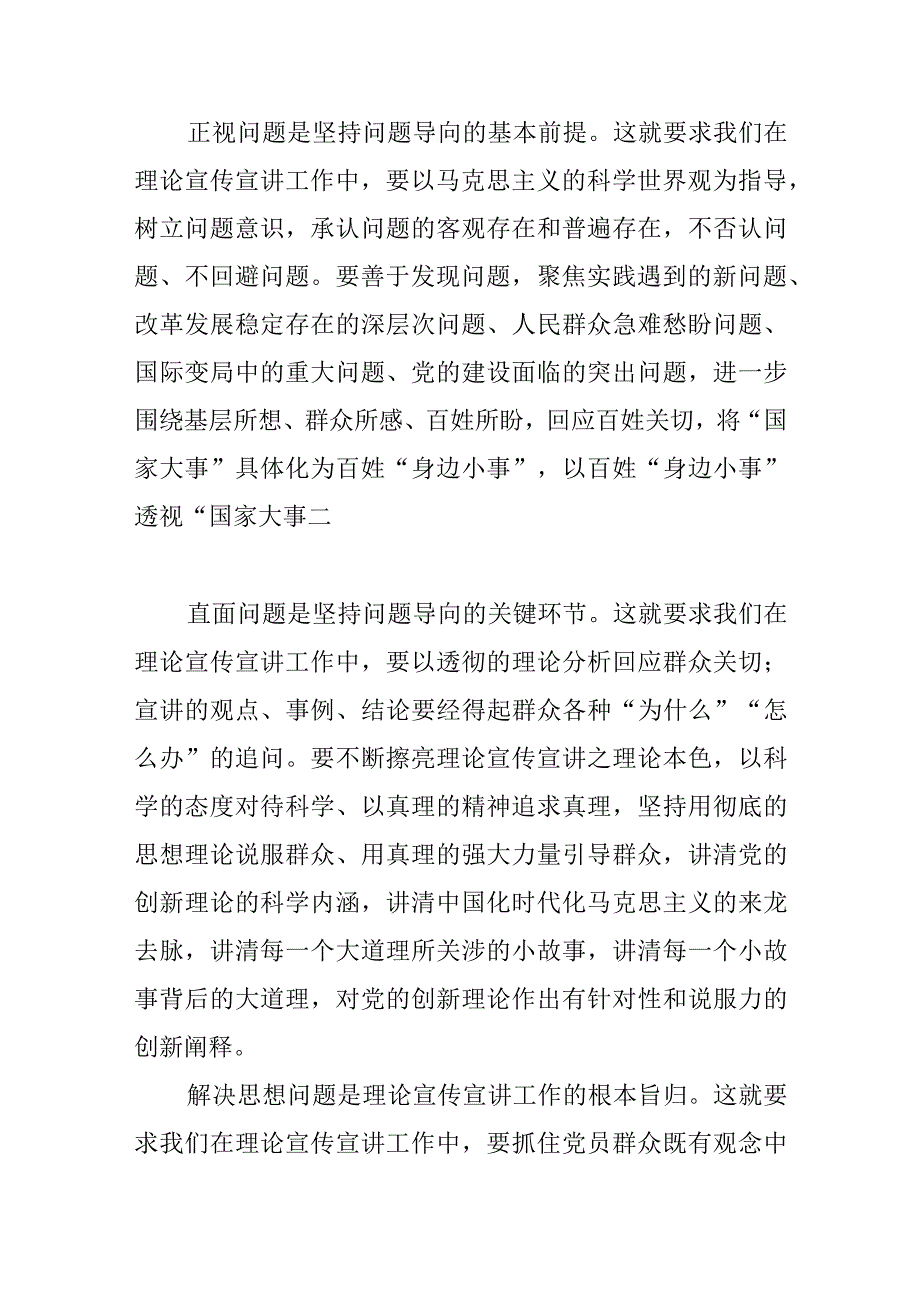 正视问题是坚持问题导向的基本前提。这就要求我们在理论宣传宣讲工作中，要以马克思主义的科学世界观为指导，树立问题意识，承认问题的客观存在和普遍存在，不否认问题、不回避问题。要善于发现问题，聚焦实践遇到的新问题、改革发展稳定存在的深层次问题、人民群众急难愁盼问题、国际变局中的重大问题、党的建设面临的突出问题，进一步围绕基层所想、群众所感、百姓所盼，回应百姓关切，将“国家大事”具体化为百姓“身边小事”，以百姓“身边小事”透视“国家大事二

直面问题是坚持问题导向的关键环节。这就要求我们在理论宣传宣讲工作中，要以透彻的理论分析回应群众关切；宣讲的观点、事例、结论要经得起群众各种“为什么”“怎么办”的追问。要不断擦亮理论宣传宣讲之理论本色，以科学的态度对待科学、以真理的精神追求真理，坚持用彻底的思想理论说服群众、用真理的强大力量引导群众，讲清党的创新理论的科学内涵，讲清中国化时代化马克思主义的来龙去脉，讲清每一个大道理所关涉的小故事，讲清每一个小故事背后的大道理，对党的创新理论作出有针对性和说服力的创新阐释。

解决思想问题是理论宣传宣讲工作的根本旨归。这就要求我们在理论宣传宣讲工作中，要抓住党员群众既有观念中